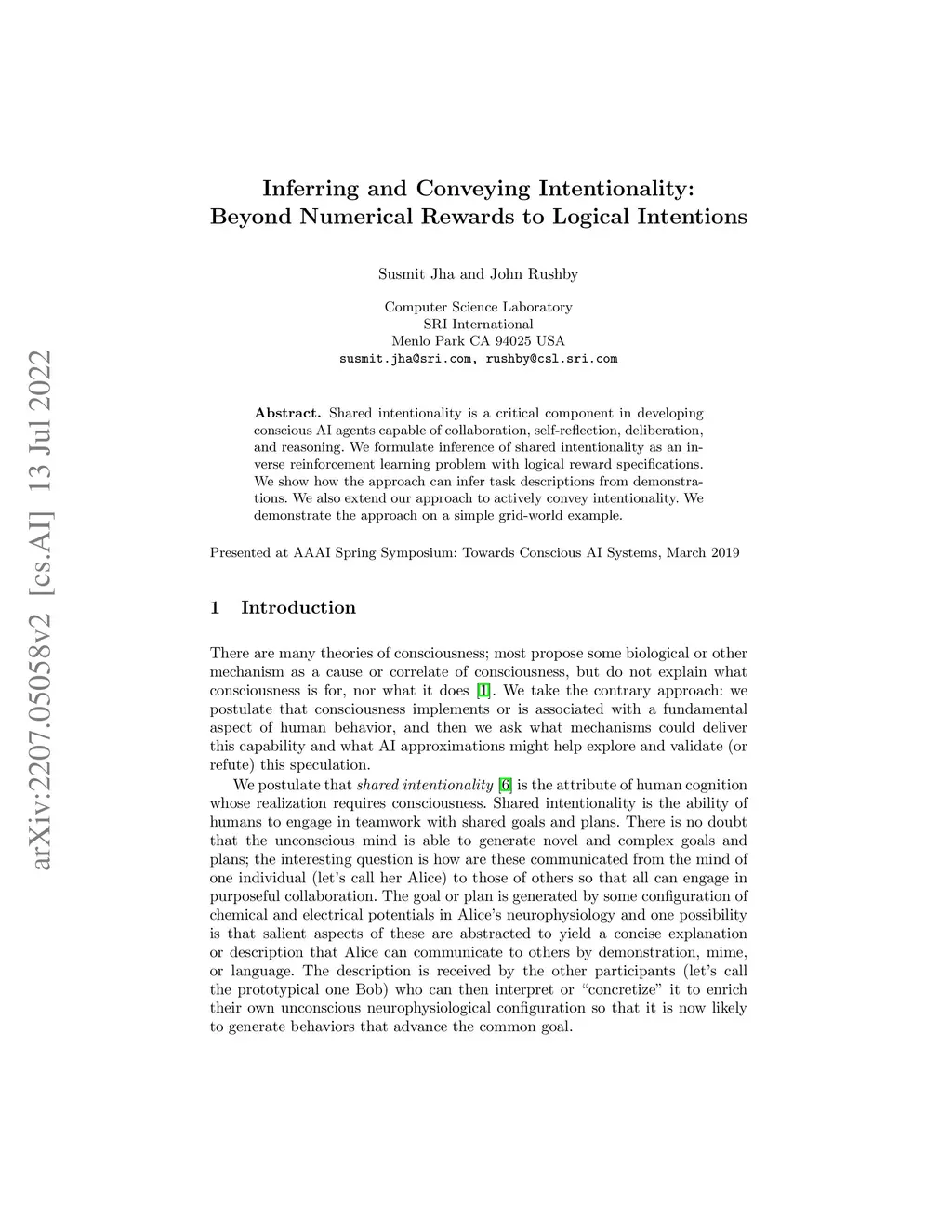 arXiv:2207.05058v2 [cs.AI] 13 Jul 2022

Inferring and Conveying Intentionality: Beyond Numerical Rewards to Logical Intentions

Susmit Jha and John Rushby

Computer Science Laboratory
SRI International
Menlo Park CA 94025 USA
susmit.jha@sri.com, rushby@csl.sri.com

Abstract. Shared intentionality is a critical component in developing conscious AI agents capable of collaboration, self-reflection, deliberation, and reasoning. We formulate inference of shared intentionality as an inverse reinforcement learning problem with logical reward specifications. We show how the approach can infer task descriptions from demonstrations. We also extend our approach to actively convey intentionality. We demonstrate the approach on a simple grid-world example.

Presented at AAAI Spring Symposium: Towards Conscious AI Systems, March 2019

1 Introduction

There are many theories of consciousness; most propose some biological or other mechanism as a cause or correlate of consciousness, but do not explain what consciousness is for, nor what it does [1]. We take the contrary approach: we postulate that consciousness implements or is associated with a fundamental aspect of human behavior, and then we ask what mechanisms could deliver this capability and what AI approximations might help explore and validate (or refute) this speculation.

We postulate that shared intentionality [6] is the attribute of human cognition whose realization requires consciousness. Shared intentionality is the ability of humans to engage in teamwork with shared goals and plans. There is no doubt that the unconscious mind is able to generate novel and complex goals and plans; the interesting question is how are these communicated from the mind of one individual (let's call her Alice) to those of others so that all can engage in purposeful collaboration. The goal or plan is generated by some configuration of chemical and electrical potentials in Alice's neurophysiology and one possibility is that salient aspects of these are abstracted to yield a concise explanation or description that Alice can communicate to others by demonstration, mime, or language. The description is received by the other participants (let's call the prototypical one Bob) who can then interpret or "concretize" it to enrich their own unconscious neurophysiological configuration so that it is now likely to generate behaviors that advance the common goal.